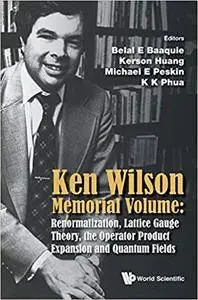 Editors
Belal E Baaquie
Kerson Huang
Michael E Peskin
K K Phua

Ken Wilson
Memorial Volume:
Renormalization, Lattice Gauge Theory, the Operator Product Expansion and Quantum Fields

World Scientific